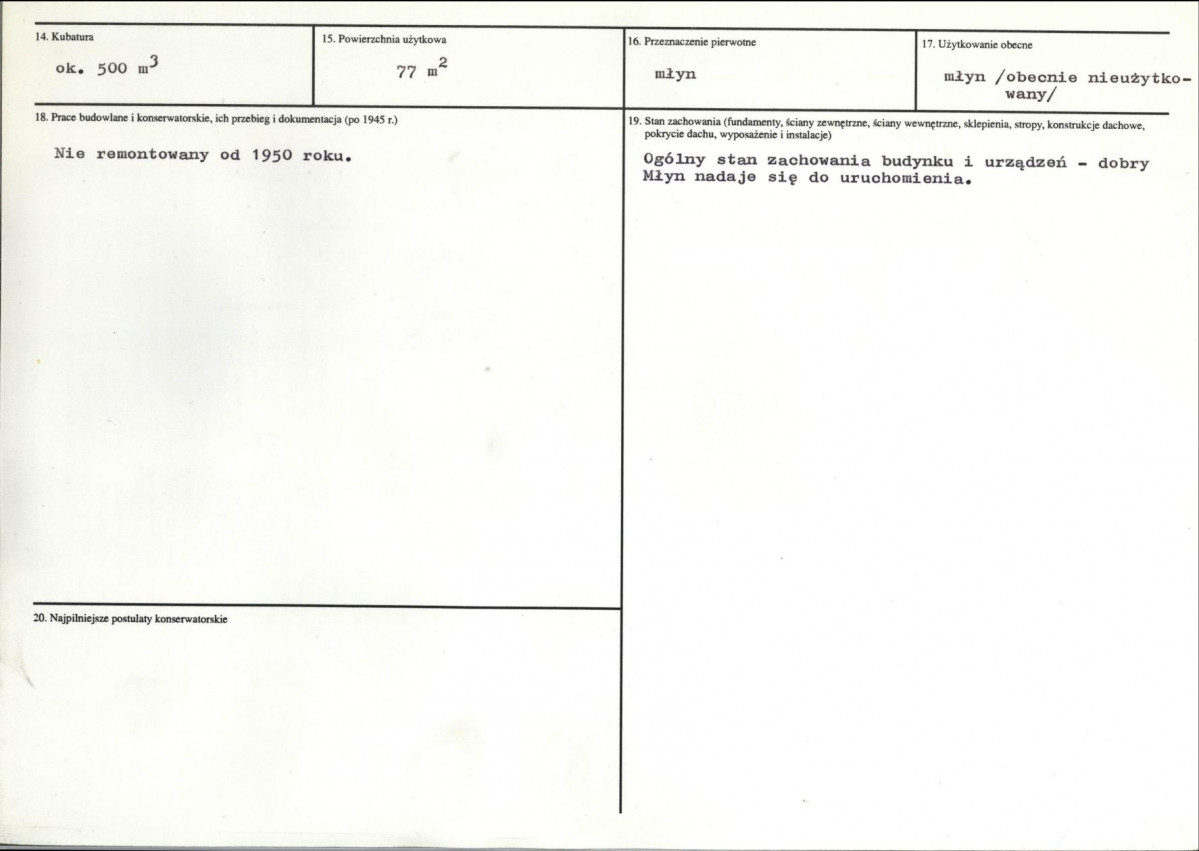 14. Kubatura

ok. 500 $m^3$

15. Powierzchnia użytkowa

77 $m^2$

16. Przeznaczenie pierwotne

młyn

17. Użytkowanie obecne

młyn /obecnie nieużytkowany/

18. Prace budowlane i konserwatorskie, ich przebieg i dokumentacja (po 1945 r.)

Nie remontowany od 1950 roku.

20. Najpilniejsze postulaty konserwatorskie

19. Stan zachowania (fundamenty, ściany zewnętrzne, ściany wewnętrzne, sklepienia, stropy, konstrukcje dachowe, pokrycie dachu, wyposażenie i instalacje)

Ogólny stan zachowania budynku i urządzeń - dobry Młyn nadaje się do uruchomienia.